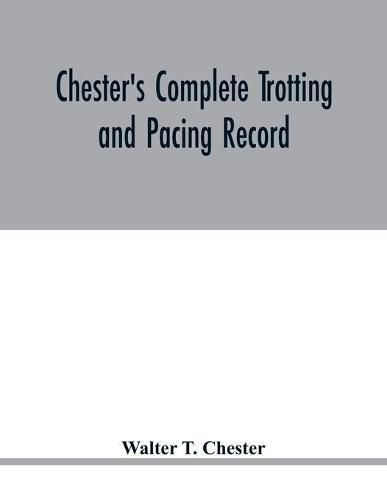 Chester's Complete Trotting and Pacing Record

Walter T. Chester